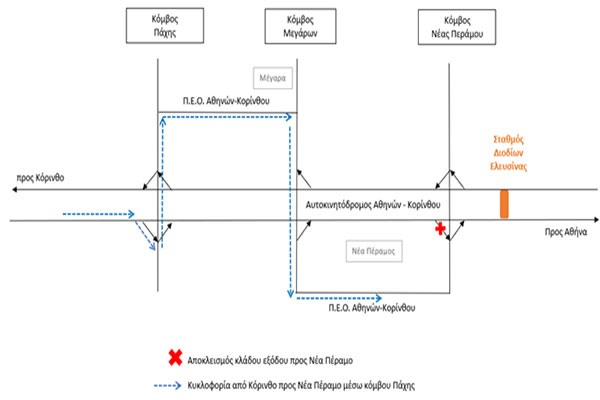 Κόμβος Πάχης

Κόμβος Μεγάρων

Κόμβος Νέας Περάμου

Μέγαρα

Π.Ε.Ο. Αθηνών-Κορίνθου

Σταθμός Διοδίων Ελευσίνας

προς Κόρινθο

Αυτοκινητόδρομος Αθηνών - Κορίνθου

Προς Αθήνα

Νέα Πέραμος

Π.Ε.Ο. Αθηνών-Κορίνθου

Αποκλεισμός κλάδου εξόδου προς Νέα Πέραμο

Κυκλοφορία από Κόρινθο προς Νέα Πέραμο μέσω κόμβου Πάχης